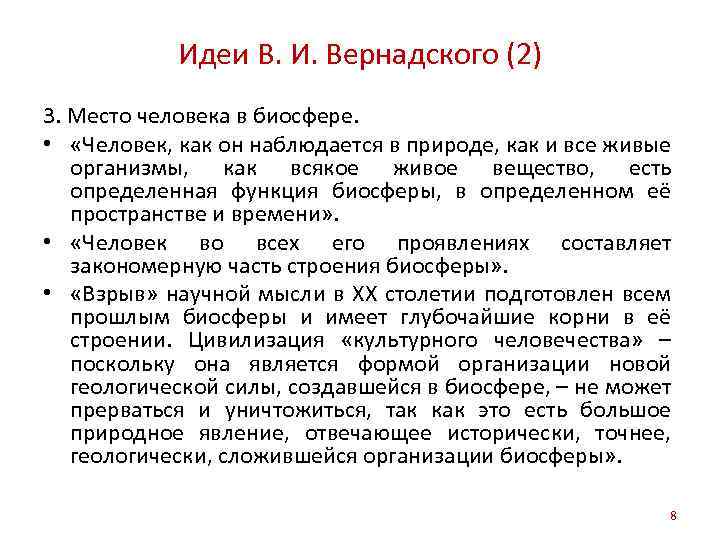 Идеи В. И. Вернадского (2)

3. Место человека в биосфере.

• «Человек, как он наблюдается в природе, как и все живые организмы, как всякое живое вещество, есть определенная функция биосферы, в определенном её пространстве и времени».

• «Человек во всех его проявлениях составляет закономерную часть строения биосферы».

• «Взрыв» научной мысли в XX столетии подготовлен всем прошлым биосферы и имеет глубочайшие корни в её строении. Цивилизация «культурного человечества» – поскольку она является формой организации новой геологической силы, создавшейся в биосфере, – не может прерваться и уничтожиться, так как это есть большое природное явление, отвечающее исторически, точнее, геологически, сложившейся организации биосферы».

8